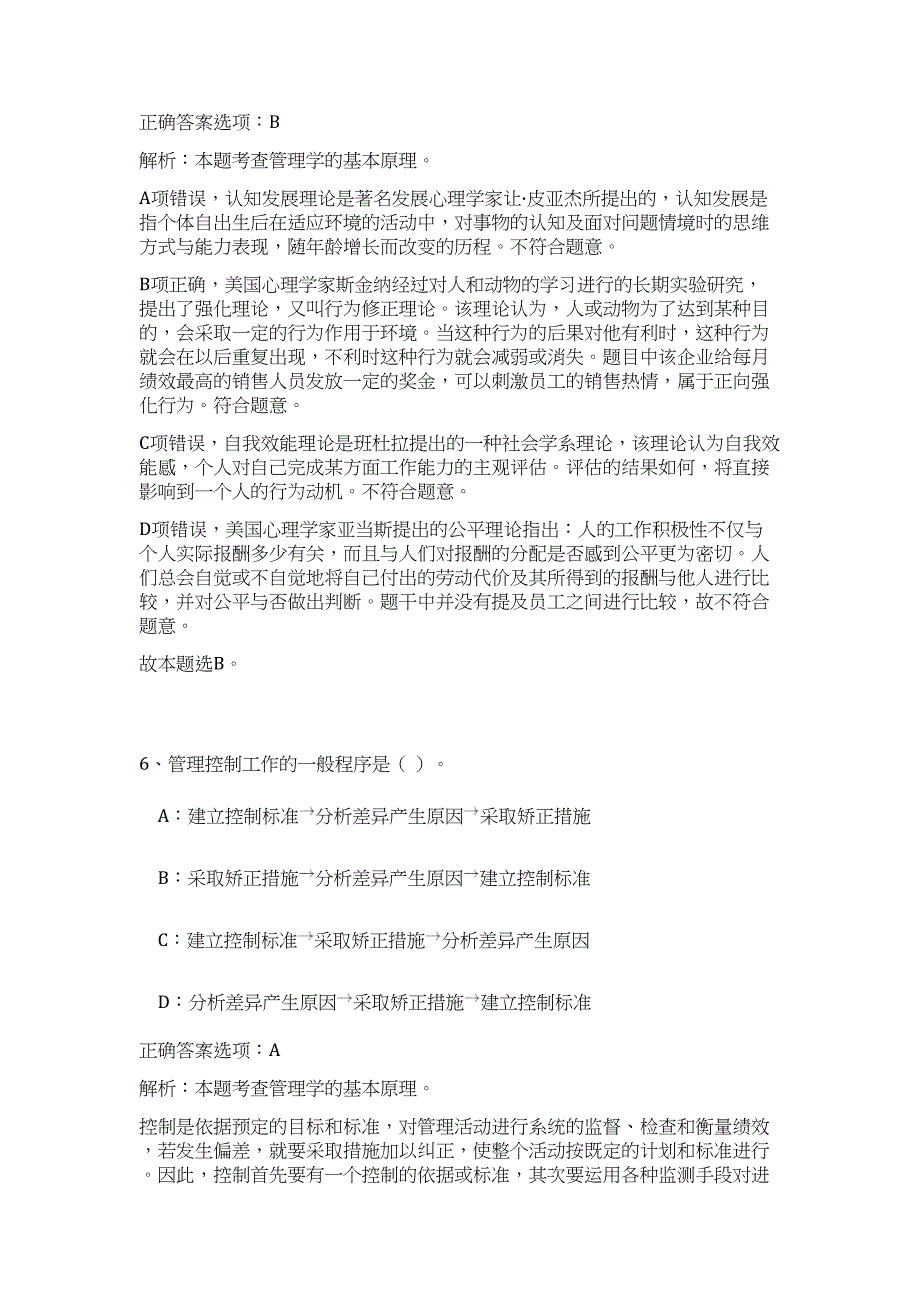 正确答案选项：B

解析：本题考查管理学的基本原理。

A项错误，认知发展理论是著名发展心理学家让·皮亚杰所提出的，认知发展是指个体自出生后在适应环境的活动中，对事物的认知及面对问题情境时的思维方式与能力表现，随年龄增长而改变的历程。不符合题意。

B项正确，美国心理学家斯金纳经过对人和动物的学习进行的长期实验研究，提出了强化理论，又叫行为修正理论。该理论认为，人或动物为了达到某种目的，会采取一定的行为作用于环境。当这种行为的后果对他有利时，这种行为就会在以后重复出现，不利时这种行为就会减弱或消失。题目中该企业给每月绩效最高的销售人员发放一定的奖金，可以刺激员工的销售热情，属于正向强化行为。符合题意。

C项错误，自我效能理论是班杜拉提出的一种社会学系理论，该理论认为自我效能感，个人对自己完成某方面工作能力的主观评估。评估的结果如何，将直接影响到一个人的行为动机。不符合题意。

D项错误，美国心理学家亚当斯提出的公平理论指出：人的工作积极性不仅与个人实际报酬多少有关，而且与人们对报酬的分配是否感到公平更为密切。人们总会自觉或不自觉地将自己付出的劳动代价及其所得到的报酬与他人进行比较，并对公平与否做出判断。题干中并没有提及员工之间进行比较，故不符合题意。

故本题选B。

6、管理控制工作的一般程序是（ ）。

A：建立控制标准→分析差异产生原因→采取矫正措施

B：采取矫正措施→分析差异产生原因→建立控制标准

C：建立控制标准→采取矫正措施→分析差异产生原因

D：分析差异产生原因→采取矫正措施→建立控制标准

正确答案选项：A

解析：本题考查管理学的基本原理。

控制是依据预定的目标和标准，对管理活动进行系统的监督、检查和衡量绩效，若发生偏差，就要采取措施加以纠正，使整个活动按既定的计划和标准进行。因此，控制首先要有一个控制的依据或标准，其次要运用各种监测手段对进